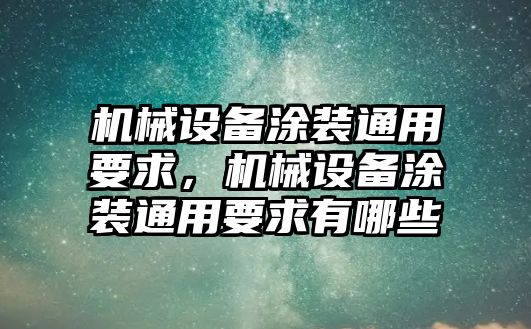 机械设备涂装通用要求，机械设备涂装通用要求有哪些